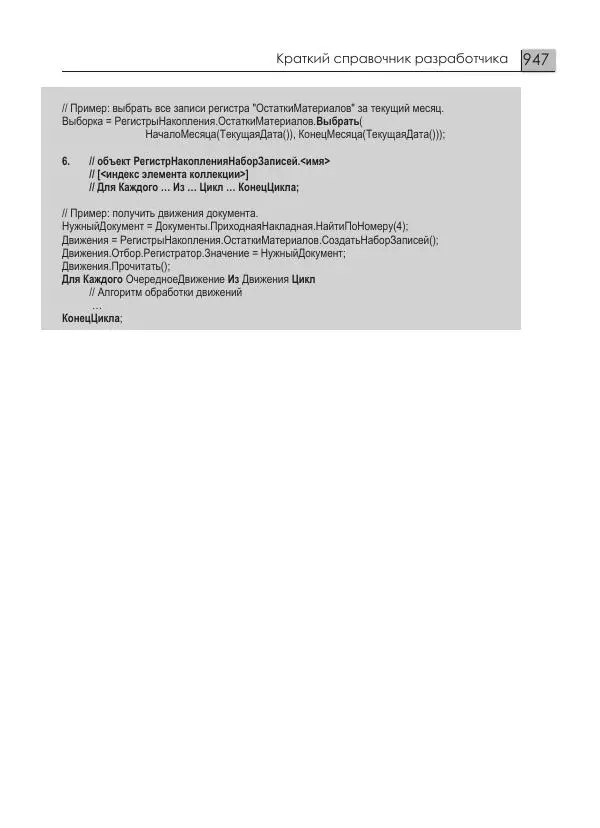 Краткий справочник разработчика 947

// Пример: выбрать все записи регистра "ОстаткиМатериалов" за текущий месяц.
Выборка = РегистрыНакопления.ОстаткиМатериалов.Выбрать(
НачалоМесяца(ТекущаяДата()), КонецМесяца(ТекущаяДата()));

6. // объект РегистрНакопленияНаборЗаписей.<имя>
// [<индекс элемента коллекции>]
// Для Каждого … Из … Цикл … КонецЦикла;

// Пример: получить движения документа.
НужныйДокумент = Документы.ПриходнаяНакладная.НайтиПоНомеру(4);
Движения = РегистрыНакопления.ОстаткиМатериалов.СоздатьНаборЗаписей();
Движения.Отбор.Регистратор.Значение = НужныйДокумент;
Движения.Прочитать();
Для Каждого ОчередноеДвижение Из Движения Цикл
// Алгоритм обработки движений
…
КонецЦикла;